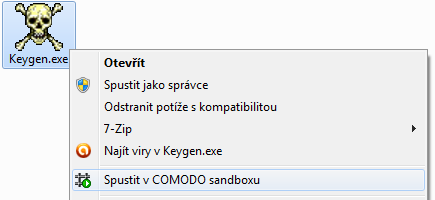 Keygen.exe

Otevřít
Spustit jako správce
Odstranit potíže s kompatibilitou
7-Zip
Najít viry v Keygen.exe
Spustit v COMODO sandboxu